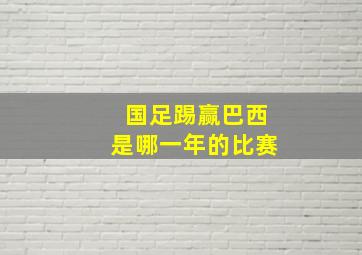 国足踢赢巴西
是哪一年的比赛